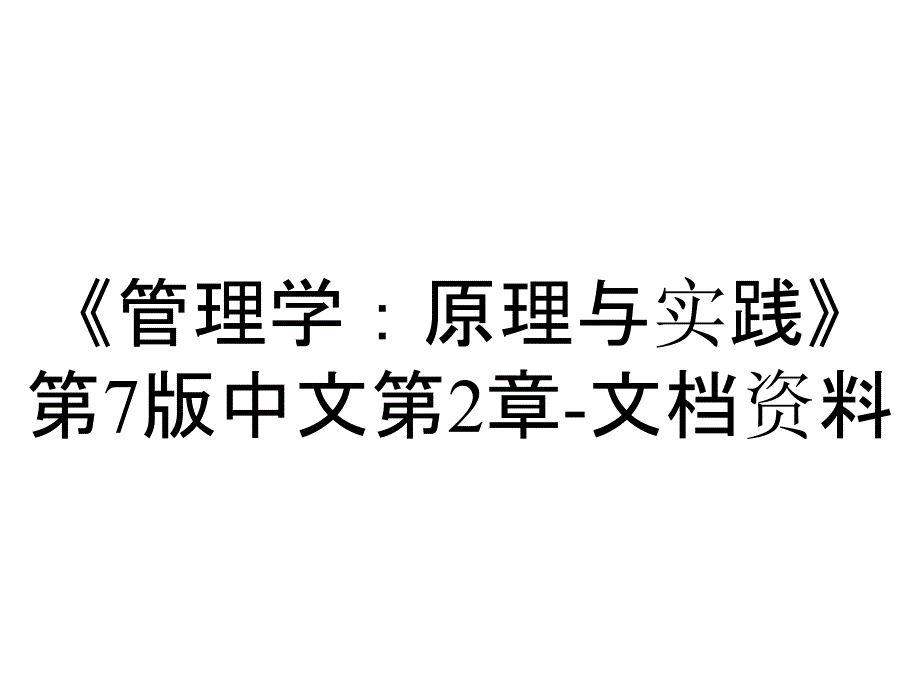 《管理学：原理与实践》第7版中文第2章-文档资料